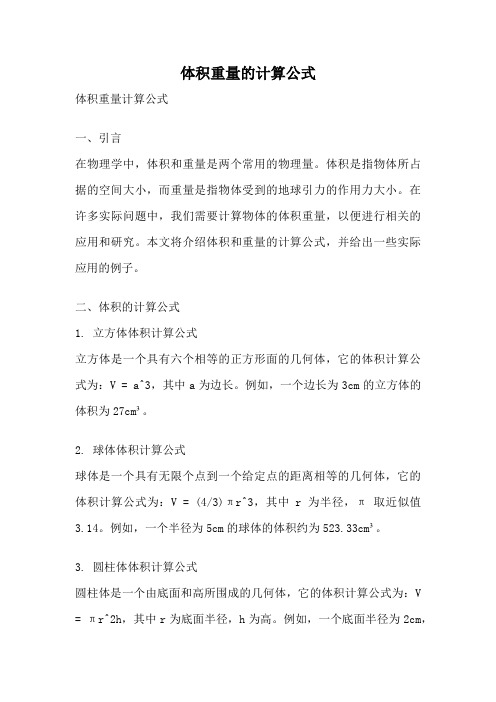 体积重量的计算公式

体积重量计算公式

一、引言

在物理学中，体积和重量是两个常用的物理量。体积是指物体所占据的空间大小，而重量是指物体受到的地球引力的作用力大小。在许多实际问题中，我们需要计算物体的体积重量，以便进行相关的应用和研究。本文将介绍体积和重量的计算公式，并给出一些实际应用的例子。

二、体积的计算公式

1. 立方体体积计算公式

立方体是一个具有六个相等的正方形面的几何体，它的体积计算公式为：V = a^3，其中 a 为边长。例如，一个边长为 3cm 的立方体的体积为 27cm³。

2. 球体体积计算公式

球体是一个具有无限个点到一个给定点的距离相等的几何体，它的体积计算公式为：V = (4/3)πr^3，其中 r 为半径，π 取近似值 3.14。例如，一个半径为 5cm 的球体的体积约为 523.33cm³。

3. 圆柱体体积计算公式

圆柱体是一个由底面和高所围成的几何体，它的体积计算公式为：V = πr^2h，其中 r 为底面半径，h 为高。例如，一个底面半径为 2cm，